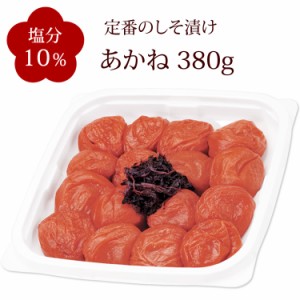 塩分
10%

定番のしそ漬け
あかね 380g